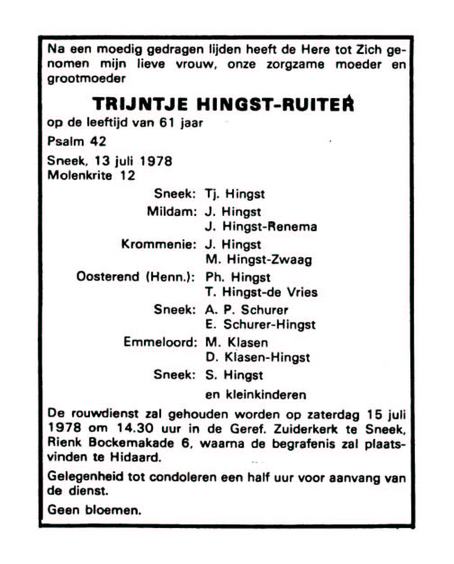 Na een moedig gedragen lijden heeft de Here tot Zich genomen mijn lieve vrouw, onze zorgzame moeder en grootmoeder

TRIJNTJE HINGST-RUITER

op de leeftijd van 61 jaar

Psalm 42

Sneek, 13 juli 1978
Molenkrite 12

Sneek: Tj. Hingst
Mildam: J. Hingst
J. Hingst-Renema
Krommenie: J. Hingst
M. Hingst-Zwaag
Oosterend (Henn.): Ph. Hingst
T. Hingst-de Vries
Sneek: A. P. Schurer
E. Schurer-Hingst
Emmeloord: M. Klasen
D. Klasen-Hingst
Sneek: S. Hingst
en kleinkinderen

De rouwdienst zal gehouden worden op zaterdag 15 juli 1978 om 14.30 uur in de Geref. Zuiderkerk te Sneek, Rienk Bockemakade 6, waarna de begrafenis zal plaatsvinden te Hidaard.

Gelegenheid tot condoleren een half uur voor aanvang van de dienst.

Geen bloemen.